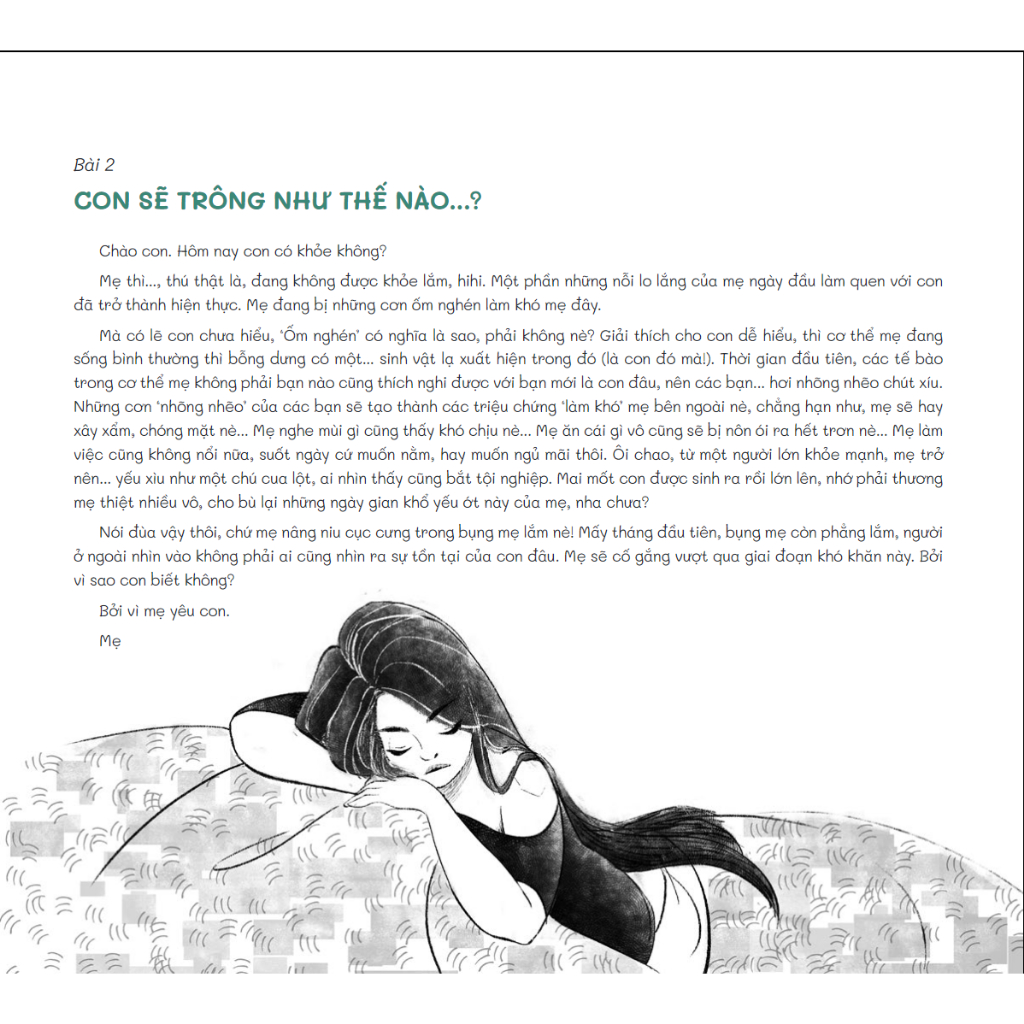 Bài 2

CON SẼ TRÔNG NHƯ THẾ NÀO...?

Chào con. Hôm nay con có khỏe không?

Mẹ thì..., thú thật là, đang không được khỏe lắm, hihi. Một phần những nỗi lo lắng của mẹ ngày đầu làm quen với con đã trở thành hiện thực. Mẹ đang bị những cơn ốm nghén làm khó mẹ đây.

Mà có lẽ con chưa hiểu, 'Ốm nghén' có nghĩa là sao, phải không nè? Giải thích cho con dễ hiểu, thì cơ thể mẹ đang sống bình thường thì bỗng dưng có một... sinh vật lạ xuất hiện trong đó (là con đó mà!). Thời gian đầu tiên, các tế bào trong cơ thể mẹ không phải bạn nào cũng thích nghi được với bạn mới là con đâu, nên các bạn... hơi nhõng nhẽo chút xíu. Những cơn 'nhõng nhẽo' của các bạn sẽ tạo thành các triệu chứng 'làm khó' mẹ bên ngoài nè, chẳng hạn như, mẹ sẽ hay xây xẩm, chóng mặt nè... Mẹ nghe mùi gì cũng thấy khó chịu nè... Mẹ ăn cái gì vô cũng sẽ bị nôn ói ra hết trơn nè... Mẹ làm việc cũng không nổi nữa, suốt ngày cứ muốn nằm, hay muốn ngủ mãi thôi. Ôi chao, từ một người lớn khỏe mạnh, mẹ trở nên... yếu xìu như một chú cua lột, ai nhìn thấy cũng bắt tội nghiệp. Mai mốt con được sinh ra rồi lớn lên, nhớ phải thương mẹ thiệt nhiều vô, cho bù lại những ngày gian khổ yếu ớt này của mẹ, nha chưa?

Nói đùa vậy thôi, chứ mẹ nâng niu cục cưng trong bụng mẹ lắm nè! Mấy tháng đầu tiên, bụng mẹ còn phẳng lắm, người ở ngoài nhìn vào không phải ai cũng nhìn ra sự tồn tại của con đâu. Mẹ sẽ cố gắng vượt qua giai đoạn khó khăn này. Bởi vì sao con biết không?

Bởi vì mẹ yêu con.

Mẹ